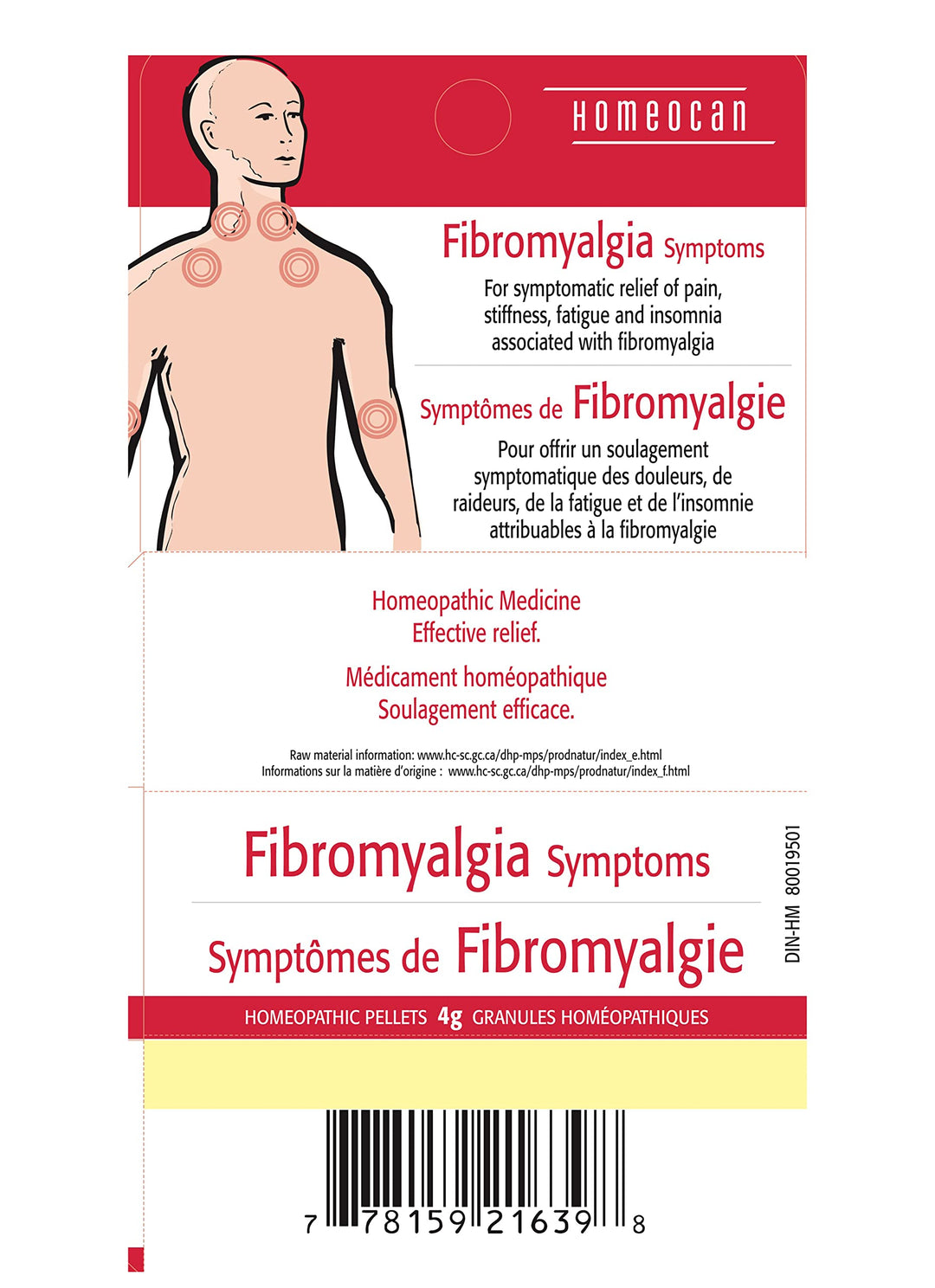 HOMEOCAN

Fibromyalgia Symptoms

For symptomatic relief of pain, stiffness, fatigue and insomnia associated with fibromyalgia

Symptômes de Fibromyalgie

Pour offrir un soulagement symptomatique des douleurs, de raideurs, de la fatigue et de l'insomnie attribuables à la fibromyalgie

Homeopathic Medicine
Effective relief.

Médicament homéopathique
Soulagement efficace.

Raw material information: www.hc-sc.gc.ca/dhp-mps/prodnatur/index_e.html
Informations sur la matière d'origine : www.hc-sc.gc.ca/dhp-mps/prodnatur/index_f.html

Fibromyalgia Symptoms

Symptômes de Fibromyalgie

DIN-HM 80019501

HOMEOPATHIC PELLETS 4g GRANULES HOMÉOPATHIQUES

7 78159 21639 8